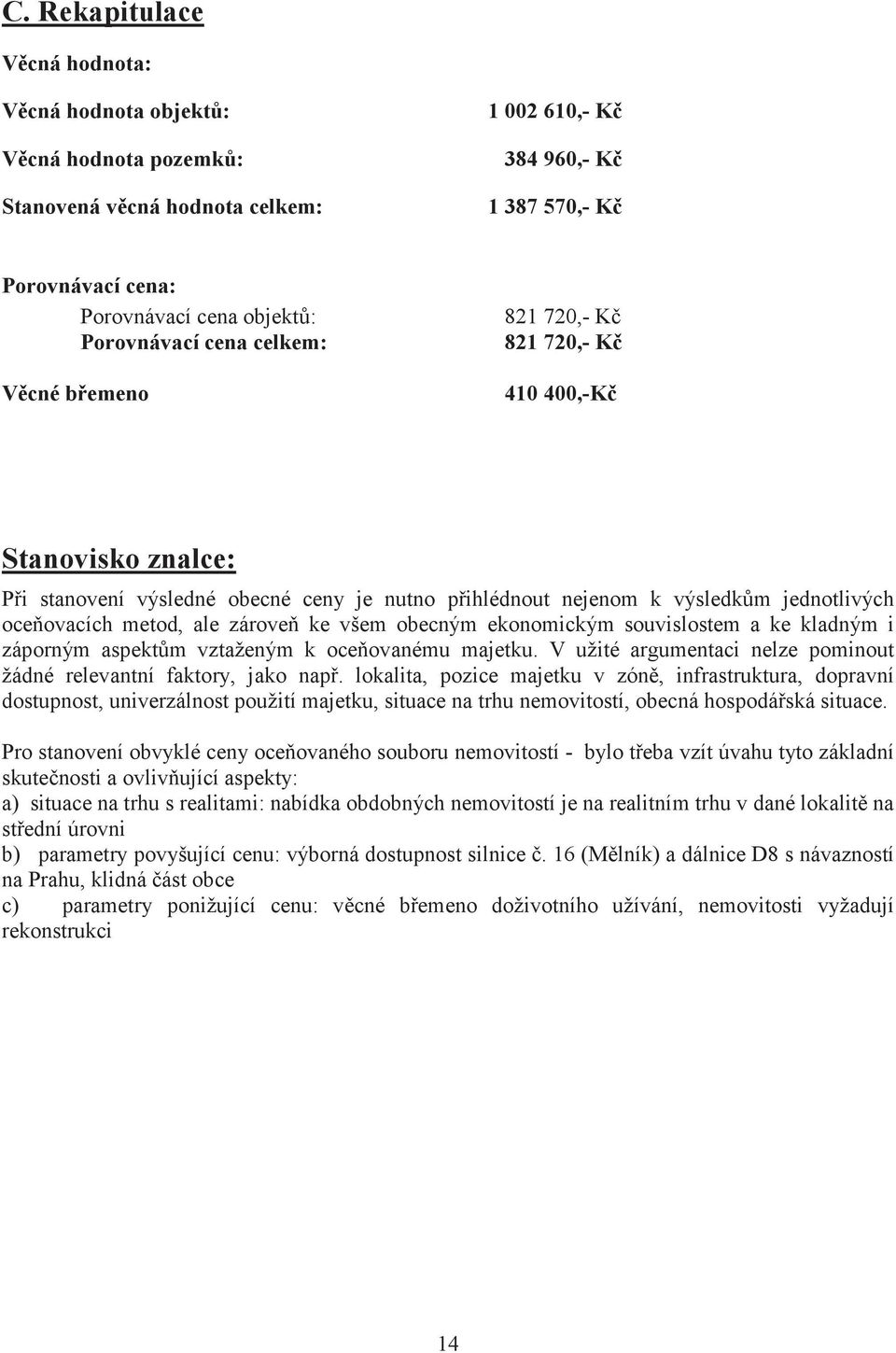 C. Rekapitulace

Věcná hodnota:

Věcná hodnota objektů: 1 002 610,- Kč

Věcná hodnota pozemků: 384 960,- Kč

Stanovená věcná hodnota celkem: 1 387 570,- Kč

Porovnávací cena:
Porovnávací cena objektů: 821 720,- Kč
Porovnávací cena celkem: 821 720,- Kč

Věcné břemeno 410 400,-Kč

Stanovisko znalce:

Při stanovení výsledné obecné ceny je nutno přihlédnout nejenom k výsledkům jednotlivých oceňovacích metod, ale zároveň ke všem obecným ekonomickým souvislostem a ke kladným i záporným aspektům vztaženým k oceňovanému majetku. V užité argumentaci nelze pominout žádné relevantní faktory, jako např. lokalita, pozice majetku v zóně, infrastruktura, dopravní dostupnost, univerzálnost použití majetku, situace na trhu nemovitostí, obecná hospodářská situace.

Pro stanovení obvyklé ceny oceňovaného souboru nemovitostí - bylo třeba vzít úvahu tyto základní skutečnosti a ovlivňující aspekty:
a) situace na trhu s realitami: nabídka obdobných nemovitostí je na realitním trhu v dané lokalitě na střední úrovni
b) parametry povyšující cenu: výborná dostupnost silnice č. 16 (Mělník) a dálnice D8 s návazností na Prahu, klidná část obce
c) parametry ponižující cenu: věcné břemeno doživotního užívání, nemovitosti vyžadují rekonstrukci

14